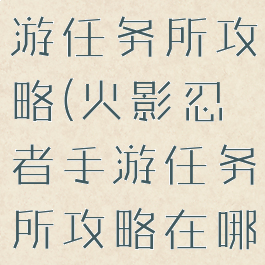 游任务所攻略(火影忍者手游任务所攻略在哪